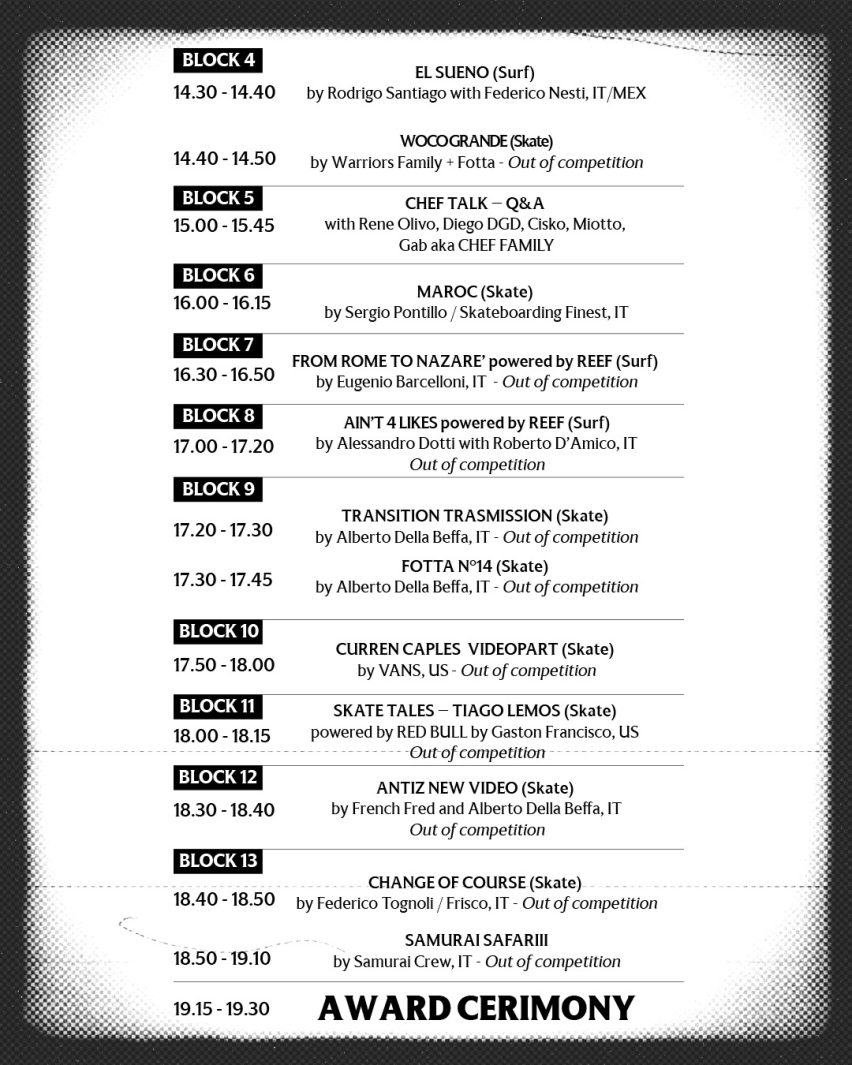 BLOCK 4

14.30 - 14.40

EL SUENO (Surf)
by Rodrigo Santiago with Federico Nesti, IT/MEX

14.40 - 14.50

WOCOGRANDE (Skate)
by Warriors Family + Fotta - Out of competition

BLOCK 5

15.00 - 15.45

CHEF TALK – Q&A
with Rene Olivo, Diego DGD, Cisko, Miotto, Gab aka CHEF FAMILY

BLOCK 6

16.00 - 16.15

MAROC (Skate)
by Sergio Pontillo / Skateboarding Finest, IT

BLOCK 7

16.30 - 16.50

FROM ROME TO NAZARE' powered by REEF (Surf)
by Eugenio Barcelloni, IT - Out of competition

BLOCK 8

17.00 - 17.20

AIN'T 4 LIKES powered by REEF (Surf)
by Alessandro Dotti with Roberto D'Amico, IT
Out of competition

BLOCK 9

17.20 - 17.30

TRANSITION TRASMISSION (Skate)
by Alberto Della Beffa, IT - Out of competition

17.30 - 17.45

FOTTA N°14 (Skate)
by Alberto Della Beffa, IT - Out of competition

BLOCK 10

17.50 - 18.00

CURREN CAPLES VIDEOPART (Skate)
by VANS, US - Out of competition

BLOCK 11

18.00 - 18.15

SKATE TALES – TIAGO LEMOS (Skate)
powered by RED BULL by Gaston Francisco, US
Out of competition

BLOCK 12

18.30 - 18.40

ANTIZ NEW VIDEO (Skate)
by French Fred and Alberto Della Beffa, IT
Out of competition

BLOCK 13

18.40 - 18.50

CHANGE OF COURSE (Skate)
by Federico Tognoli / Frisco, IT - Out of competition

18.50 - 19.10

SAMURAI SAFARIII
by Samurai Crew, IT - Out of competition

19.15 - 19.30

AWARD CERIMONY